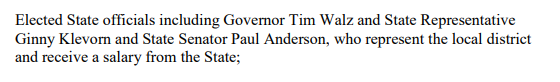 Elected State officials including Governor Tim Walz and State Representative Ginny Klevorn and State Senator Paul Anderson, who represent the local district and receive a salary from the State;